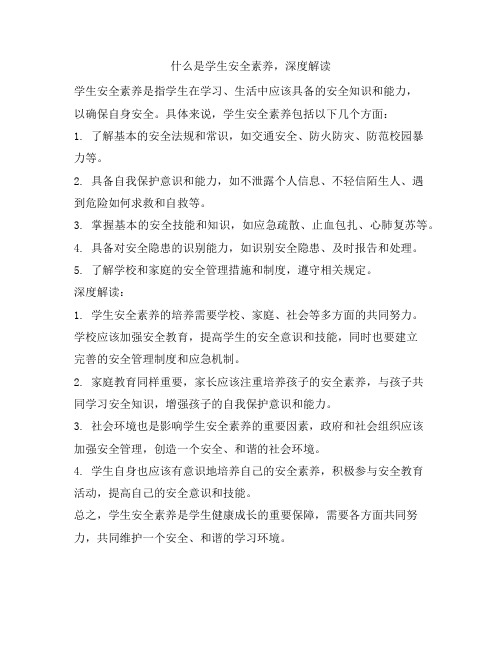 什么是学生安全素养，深度解读

学生安全素养是指学生在学习、生活中应该具备的安全知识和能力，以确保自身安全。具体来说，学生安全素养包括以下几个方面：

1. 了解基本的安全法规和常识，如交通安全、防火防灾、防范校园暴力等。

2. 具备自我保护意识和能力，如不泄露个人信息、不轻信陌生人、遇到危险如何求救和自救等。

3. 掌握基本的安全技能和知识，如应急疏散、止血包扎、心肺复苏等。

4. 具备对安全隐患的识别能力，如识别安全隐患、及时报告和处理。

5. 了解学校和家庭的安全管理措施和制度，遵守相关规定。

深度解读：

1. 学生安全素养的培养需要学校、家庭、社会等多方面的共同努力。学校应该加强安全教育，提高学生的安全意识和技能，同时也要建立完善的安全管理制度和应急机制。

2. 家庭教育同样重要，家长应该注重培养孩子的安全素养，与孩子共同学习安全知识，增强孩子的自我保护意识和能力。

3. 社会环境也是影响学生安全素养的重要因素，政府和社会组织应该加强安全管理，创造一个安全、和谐的社会环境。

4. 学生自身也应该有意识地培养自己的安全素养，积极参与安全教育活动，提高自己的安全意识和技能。

总之，学生安全素养是学生健康成长的重要保障，需要各方面共同努力，共同维护一个安全、和谐的学习环境。